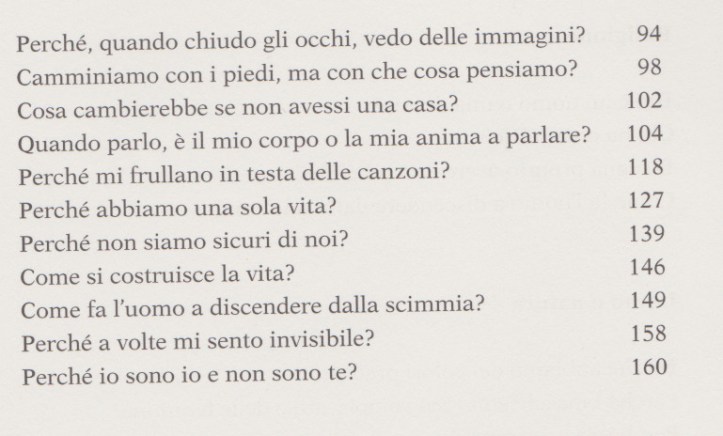 Perché, quando chiudo gli occhi, vedo delle immagini? 94
Camminiamo con i piedi, ma con che cosa pensiamo? 98
Cosa cambierebbe se non avessi una casa? 102
Quando parlo, è il mio corpo o la mia anima a parlare? 104
Perché mi frullano in testa delle canzoni? 118
Perché abbiamo una sola vita? 127
Perché non siamo sicuri di noi? 139
Come si costruisce la vita? 146
Come fa l'uomo a discendere dalla scimmia? 149
Perché a volte mi sento invisibile? 158
Perché io sono io e non sono te? 160